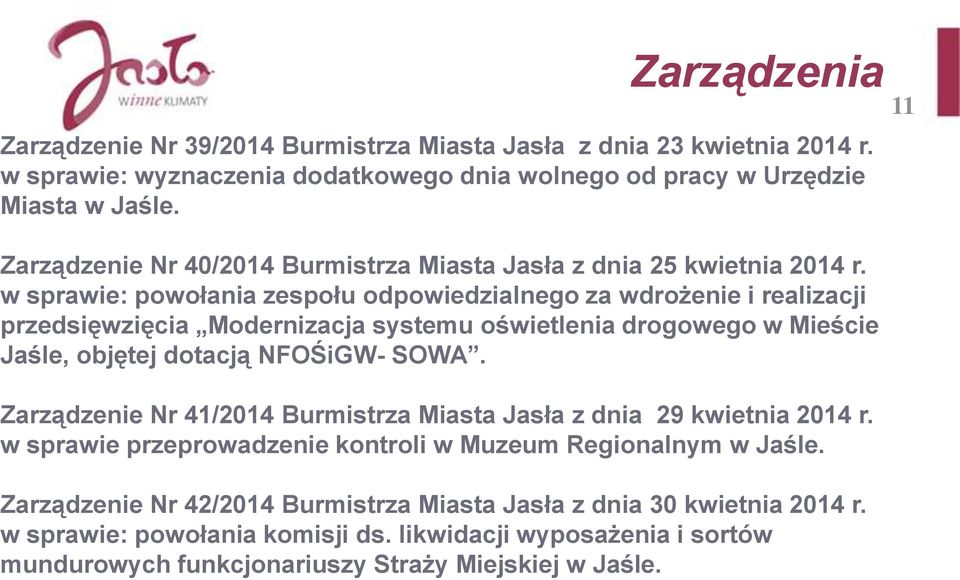 Jasło
winne KLIMATY

Zarządzenia

11

Zarządzenie Nr 39/2014 Burmistrza Miasta Jasła z dnia 23 kwietnia 2014 r. w sprawie: wyznaczenia dodatkowego dnia wolnego od pracy w Urzędzie Miasta w Jaśle.

Zarządzenie Nr 40/2014 Burmistrza Miasta Jasła z dnia 25 kwietnia 2014 r. w sprawie: powołania zespołu odpowiedzialnego za wdrożenie i realizacji przedsięwzięcia „Modernizacja systemu oświetlenia drogowego w Mieście Jaśle, objętej dotacją NFOŚiGW- SOWA”.

Zarządzenie Nr 41/2014 Burmistrza Miasta Jasła z dnia 29 kwietnia 2014 r. w sprawie przeprowadzenie kontroli w Muzeum Regionalnym w Jaśle.

Zarządzenie Nr 42/2014 Burmistrza Miasta Jasła z dnia 30 kwietnia 2014 r. w sprawie: powołania komisji ds. likwidacji wyposażenia i sortów mundurowych funkcjonariuszy Straży Miejskiej w Jaśle.